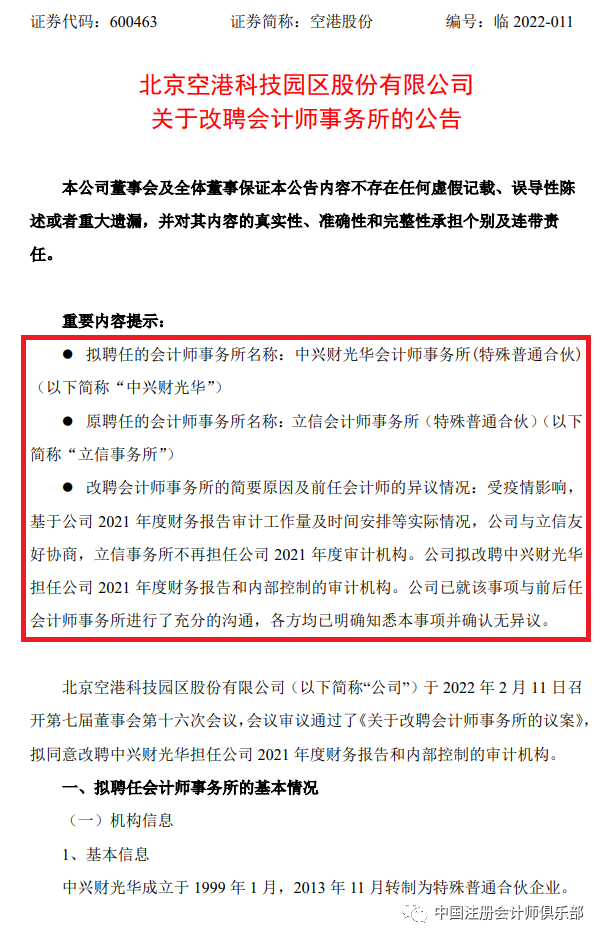 证券代码：600463　　证券简称：空港股份　　编号：临 2022-011

北京空港科技园区股份有限公司
关于改聘会计师事务所的公告

本公司董事会及全体董事保证本公告内容不存在任何虚假记载、误导性陈述或者重大遗漏，并对其内容的真实性、准确性和完整性承担个别及连带责任。

重要内容提示：

● 拟聘任的会计师事务所名称：中兴财光华会计师事务所（特殊普通合伙）（以下简称“中兴财光华”）

● 原聘任的会计师事务所名称：立信会计师事务所（特殊普通合伙）（以下简称“立信事务所”）

● 改聘会计师事务所的简要原因及前任会计师的异议情况：受疫情影响，基于公司 2021 年度财务报告审计工作量及时间安排等实际情况，公司与立信友好协商，立信事务所不再担任公司 2021 年度审计机构。公司拟改聘中兴财光华担任公司 2021 年度财务报告和内部控制的审计机构。公司已就该事项与前后任会计师事务所进行了充分的沟通，各方均已明确知悉本事项并确认无异议。

北京空港科技园区股份有限公司（以下简称“公司”）于 2022 年 2 月 11 日召开第七届董事会第十六次会议，会议审议通过了《关于改聘会计师事务所的议案》，拟同意改聘中兴财光华担任公司 2021 年度财务报告和内部控制的审计机构。

一、拟聘任会计师事务所的基本情况

（一）机构信息

1、基本信息

中兴财光华成立于 1999 年 1 月，2013 年 11 月转制为特殊普通合伙企业。

中国注册会计师俱乐部